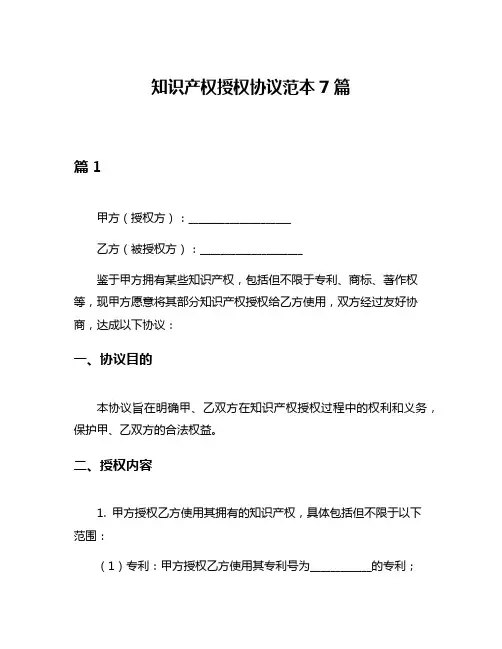 知识产权授权协议范本 7 篇

篇 1

甲方（授权方）：__________________

乙方（被授权方）：__________________

鉴于甲方拥有某些知识产权，包括但不限于专利、商标、著作权等，现甲方愿意将其部分知识产权授权给乙方使用，双方经过友好协商，达成以下协议：

一、协议目的

本协议旨在明确甲、乙双方在知识产权授权过程中的权利和义务，保护甲、乙双方的合法权益。

二、授权内容

1. 甲方授权乙方使用其拥有的知识产权，具体包括但不限于以下范围：

（1）专利：甲方授权乙方使用其专利号为___________的专利；